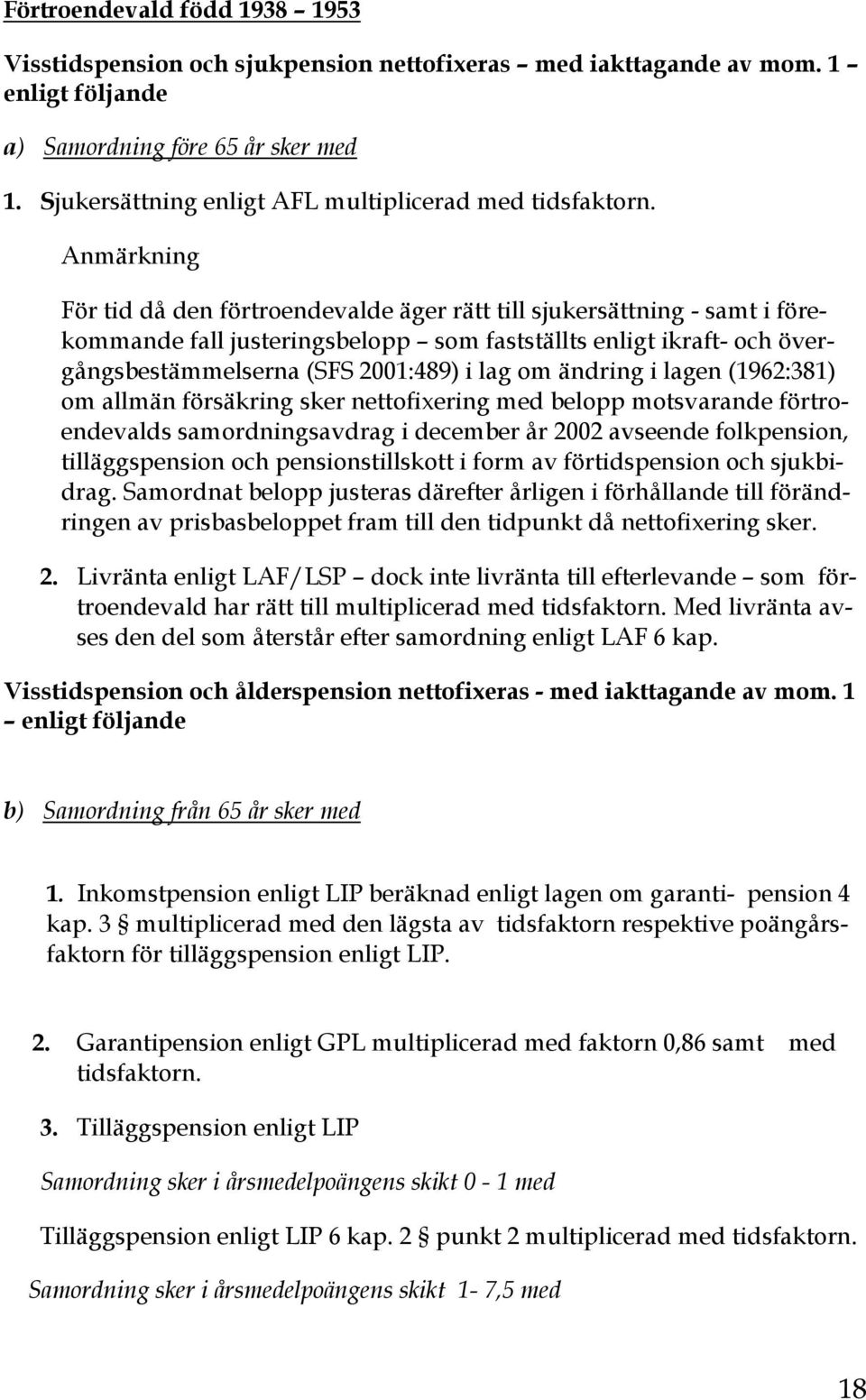 Förtroendevald född 1938 – 1953

Visstidspension och sjukpension nettofixeras – med iakttagande av mom. 1 – enligt följande

a) Samordning före 65 år sker med

1. Sjukersättning enligt AFL multiplicerad med tidsfaktorn.

Anmärkning

För tid då den förtroendevalde äger rätt till sjukersättning - samt i förekommande fall justeringsbelopp – som fastställts enligt ikraft- och övergångsbestämmelserna (SFS 2001:489) i lag om ändring i lagen (1962:381) om allmän försäkring sker nettofixering med belopp motsvarande förtroendevalds samordningsavdrag i december år 2002 avseende folkpension, tilläggspension och pensionstillskott i form av förtidspension och sjukbidrag. Samordnat belopp justeras därefter årligen i förhållande till förändringen av prisbasbeloppet fram till den tidpunkt då nettofixering sker.

2. Livränta enligt LAF/LSP – dock inte livränta till efterlevande – som förtroendevald har rätt till multiplicerad med tidsfaktorn. Med livränta avses den del som återstår efter samordning enligt LAF 6 kap.

Visstidspension och ålderspension nettofixeras - med iakttagande av mom. 1 – enligt följande

b) Samordning från 65 år sker med

1. Inkomstpension enligt LIP beräknad enligt lagen om garanti- pension 4 kap. 3 § multiplicerad med den lägsta av tidsfaktorn respektive poängårsfaktorn för tilläggspension enligt LIP.

2. Garantipension enligt GPL multiplicerad med faktorn 0,86 samt med tidsfaktorn.

3. Tilläggspension enligt LIP

Samordning sker i årsmedelpoängens skikt 0 - 1 med

Tilläggspension enligt LIP 6 kap. 2 § punkt 2 multiplicerad med tidsfaktorn.

Samordning sker i årsmedelpoängens skikt 1- 7,5 med

18